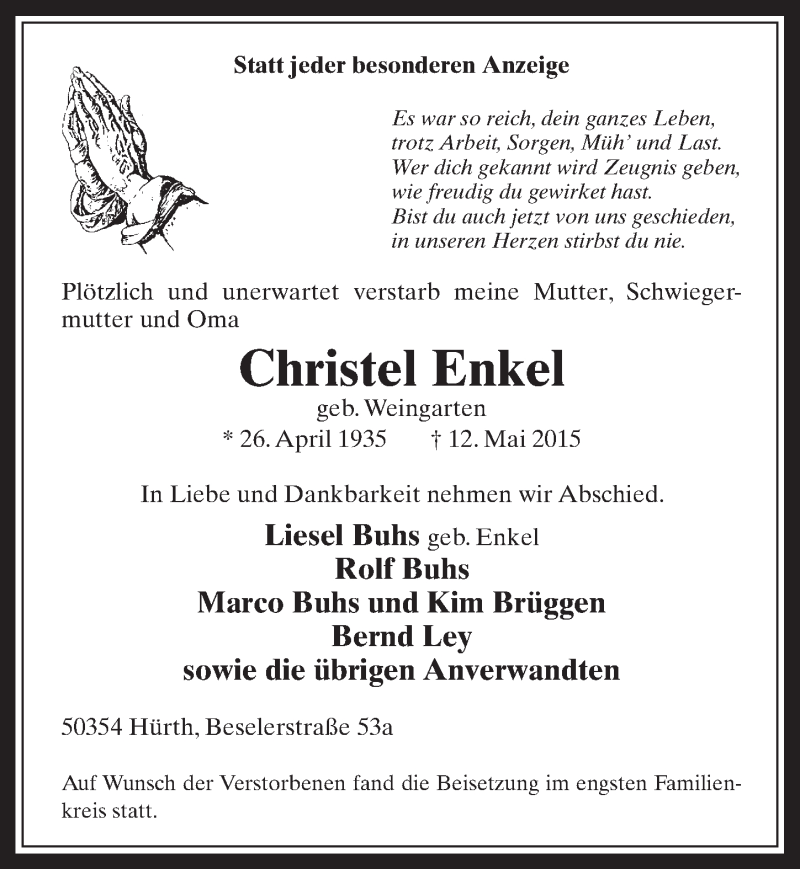 Statt jeder besonderen Anzeige

Es war so reich, dein ganzes Leben,
trotz Arbeit, Sorgen, Müh' und Last.
Wer dich gekannt wird Zeugnis geben,
wie freudig du gewirket hast.
Bist du auch jetzt von uns geschieden,
in unseren Herzen stirbst du nie.

Plötzlich und unerwartet verstarb meine Mutter, Schwiegermutter und Oma

Christel Enkel
geb. Weingarten
* 26. April 1935 † 12. Mai 2015

In Liebe und Dankbarkeit nehmen wir Abschied.

Liesel Buhs geb. Enkel
Rolf Buhs
Marco Buhs und Kim Brüggen
Bernd Ley
sowie die übrigen Anverwandten

50354 Hürth, Beselerstraße 53a

Auf Wunsch der Verstorbenen fand die Beisetzung im engsten Familienkreis statt.